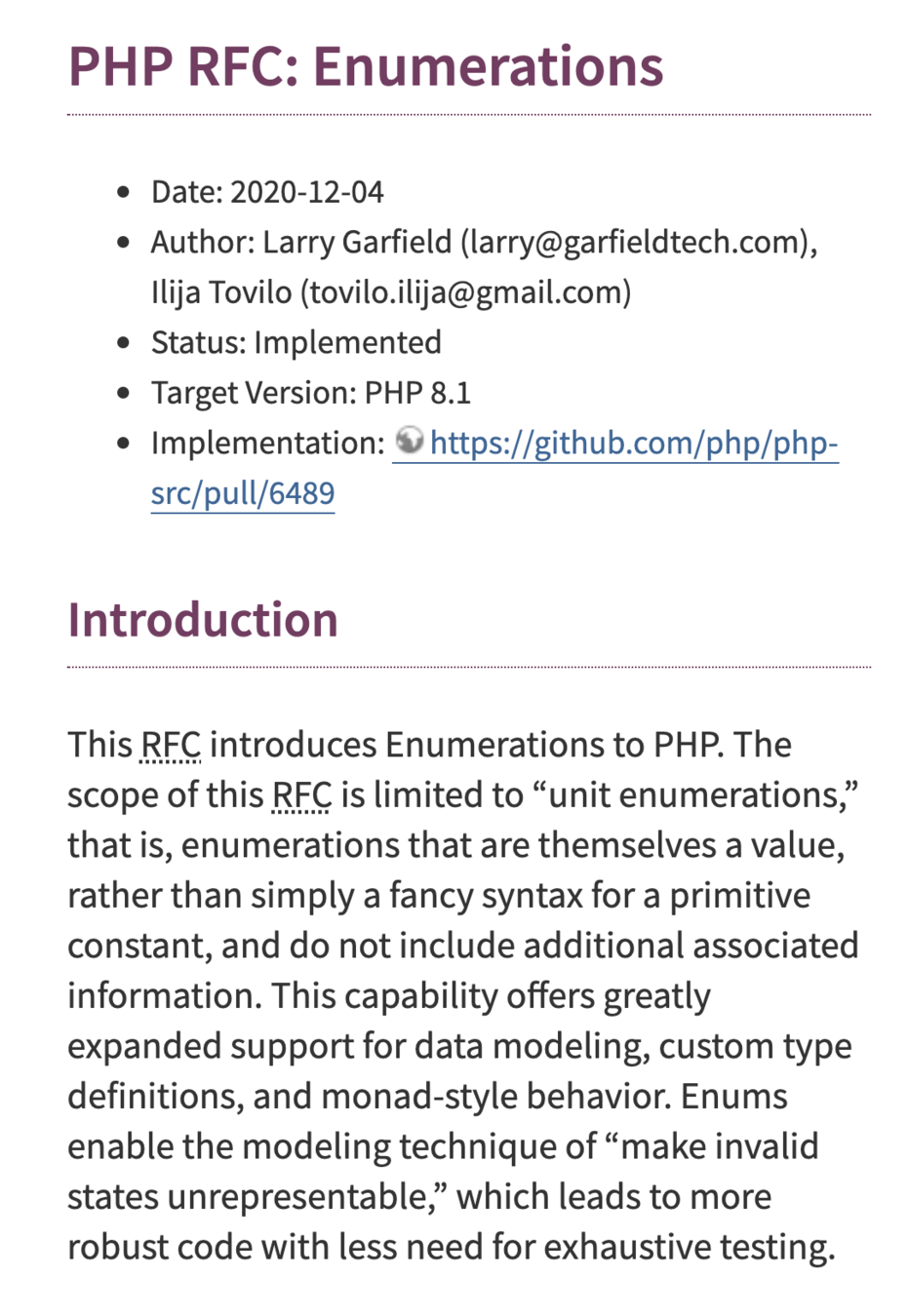 PHP RFC: Enumerations

- Date: 2020-12-04
- Author: Larry Garfield (larry@garfieldtech.com), Ilija Tovilo (tovilo.ilija@gmail.com)
- Status: Implemented
- Target Version: PHP 8.1
- Implementation: https://github.com/php/php-src/pull/6489

Introduction

This RFC introduces Enumerations to PHP. The scope of this RFC is limited to “unit enumerations,” that is, enumerations that are themselves a value, rather than simply a fancy syntax for a primitive constant, and do not include additional associated information. This capability offers greatly expanded support for data modeling, custom type definitions, and monad-style behavior. Enums enable the modeling technique of “make invalid states unrepresentable,” which leads to more robust code with less need for exhaustive testing.